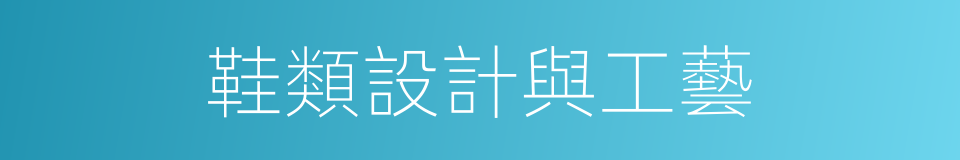 鞋類設計與工藝